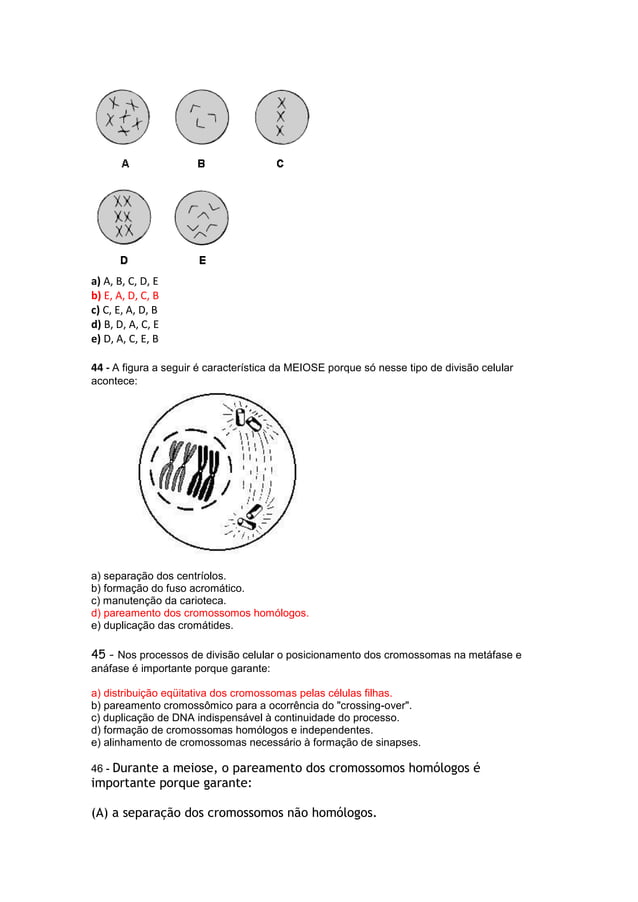 A B C

D E

a) A, B, C, D, E
b) E, A, D, C, B
c) C, E, A, D, B
d) B, D, A, C, E
e) D, A, C, E, B

44 - A figura a seguir é característica da MEIOSE porque só nesse tipo de divisão celular acontece:

a) separação dos centríolos.
b) formação do fuso acromático.
c) manutenção da carioteca.
d) pareamento dos cromossomos homólogos.
e) duplicação das cromátides.

45 - Nos processos de divisão celular o posicionamento dos cromossomas na metáfase e anáfase é importante porque garante:

a) distribuição eqüitativa dos cromossomas pelas células filhas.
b) pareamento cromossômico para a ocorrência do "crossing-over".
c) duplicação de DNA indispensável à continuidade do processo.
d) formação de cromossomas homólogos e independentes.
e) alinhamento de cromossomas necessário à formação de sinapses.

46 - Durante a meiose, o pareamento dos cromossomos homólogos é importante porque garante:

(A) a separação dos cromossomos não homólogos.